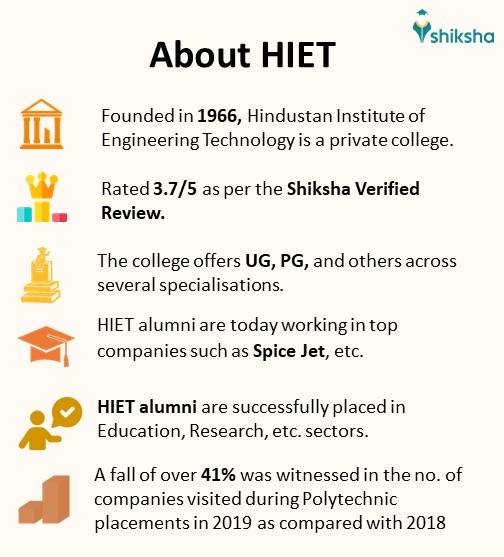 shiksha

About HIET

Founded in 1966, Hindustan Institute of Engineering Technology is a private college.

Rated 3.7/5 as per the Shiksha Verified Review.

The college offers UG, PG, and others across several specialisations.

HIET alumni are today working in top companies such as Spice Jet, etc.

HIET alumni are successfully placed in Education, Research, etc. sectors.

A fall of over 41% was witnessed in the no. of companies visited during Polytechnic placements in 2019 as compared with 2018